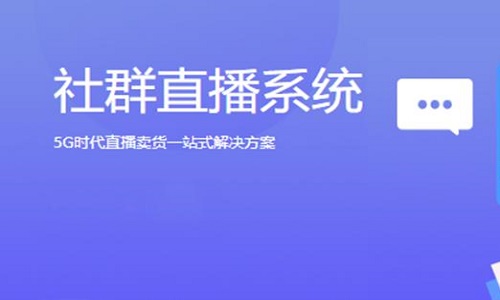 社群直播系统

5G时代直播卖货一站式解决方案